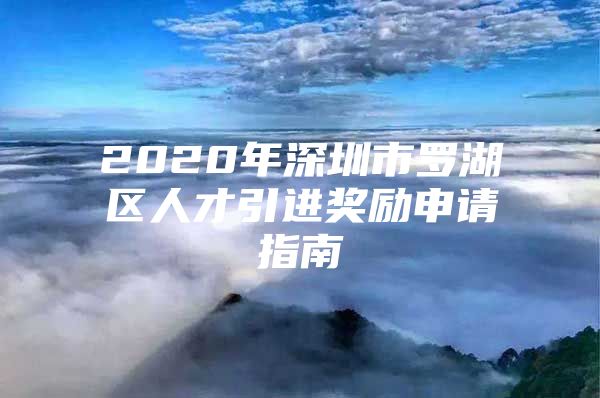 2020年深圳市罗湖区人才引进奖励申请指南